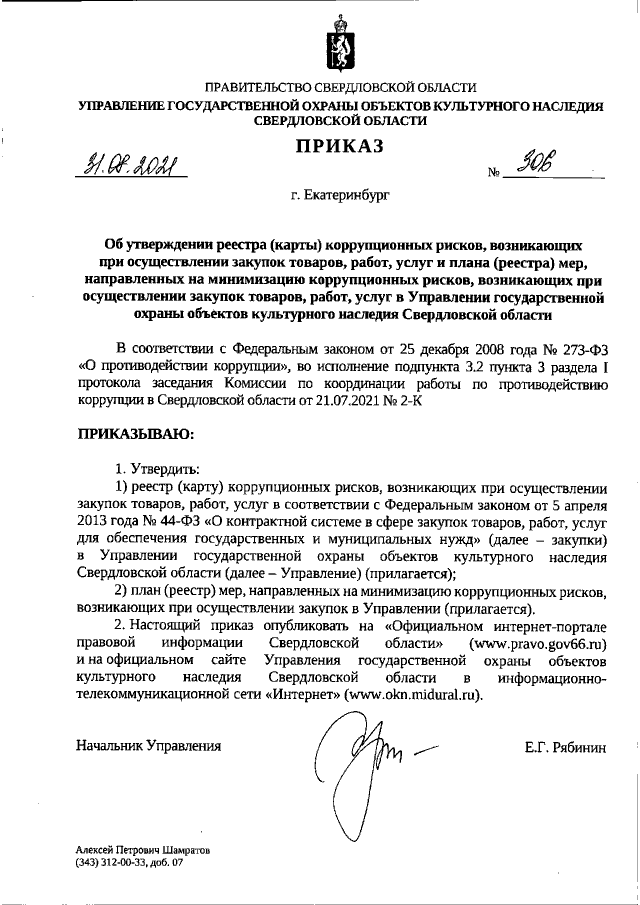 ПРАВИТЕЛЬСТВО СВЕРДЛОВСКОЙ ОБЛАСТИ
УПРАВЛЕНИЕ ГОСУДАРСТВЕННОЙ ОХРАНЫ ОБЪЕКТОВ КУЛЬТУРНОГО НАСЛЕДИЯ СВЕРДЛОВСКОЙ ОБЛАСТИ

ПРИКАЗ

31.08.2021 № 306

г. Екатеринбург

Об утверждении реестра (карты) коррупционных рисков, возникающих при осуществлении закупок товаров, работ, услуг и плана (реестра) мер, направленных на минимизацию коррупционных рисков, возникающих при осуществлении закупок товаров, работ, услуг в Управлении государственной охраны объектов культурного наследия Свердловской области

В соответствии с Федеральным законом от 25 декабря 2008 года № 273-ФЗ «О противодействии коррупции», во исполнение подпункта 3.2 пункта 3 раздела I протокола заседания Комиссии по координации работы по противодействию коррупции в Свердловской области от 21.07.2021 № 2-К

ПРИКАЗЫВАЮ:

1. Утвердить:
1) реестр (карту) коррупционных рисков, возникающих при осуществлении закупок товаров, работ, услуг в соответствии с Федеральным законом от 5 апреля 2013 года № 44-ФЗ «О контрактной системе в сфере закупок товаров, работ, услуг для обеспечения государственных и муниципальных нужд» (далее – закупки) в Управлении государственной охраны объектов культурного наследия Свердловской области (далее – Управление) (прилагается);
2) план (реестр) мер, направленных на минимизацию коррупционных рисков, возникающих при осуществлении закупок в Управлении (прилагается).
2. Настоящий приказ опубликовать на «Официальном интернет-портале правовой информации Свердловской области» (www.pravo.gov66.ru) и на официальном сайте Управления государственной охраны объектов культурного наследия Свердловской области в информационно-телекоммуникационной сети «Интернет» (www.okn.midural.ru).

Начальник Управления Е.Г. Рябинин

Алексей Петрович Шамратов
(343) 312-00-33, доб. 07